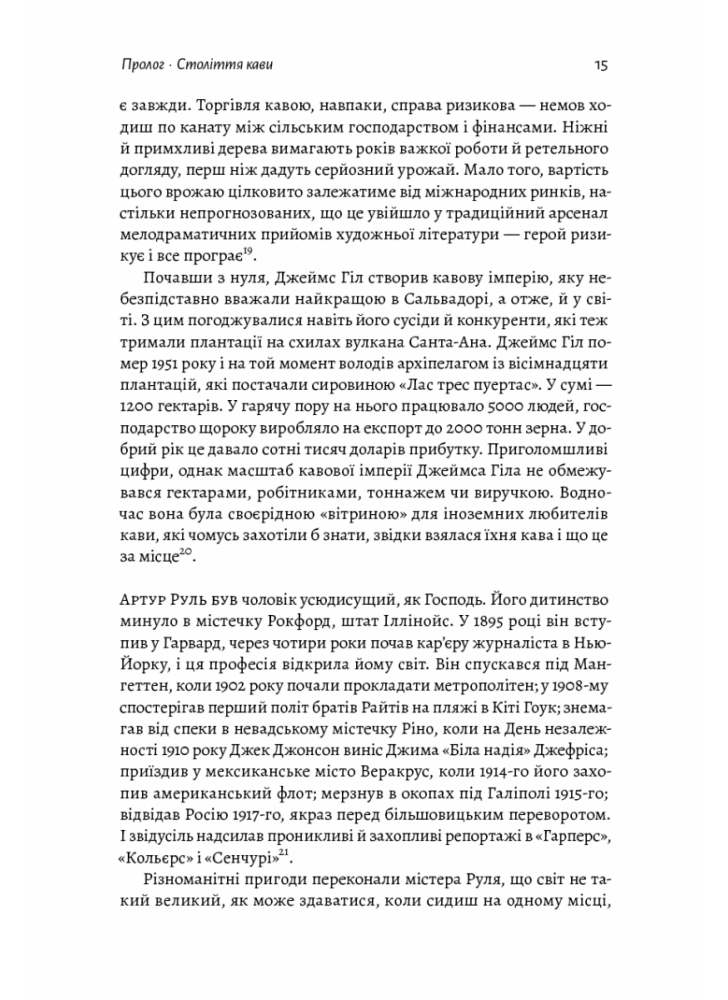 Пролог · Століття кави

15

є завжди. Торгівля кавою, навпаки, справа ризикова — немов ходиш по канату між сільським господарством і фінансами. Ніжні й примхливі дерева вимагають років важкої роботи й ретельного догляду, перш ніж дадуть серйозний урожай. Мало того, вартість цього врожаю цілковито залежатиме від міжнародних ринків, настільки непрогнозованих, що це увійшло у традиційний арсенал мелодраматичних прийомів художньої літератури — герой ризикує і все програє$^{19}$.

Почавши з нуля, Джеймс Гіл створив кавову імперію, яку небезпідставно вважали найкращою в Сальвадорі, а отже, й у світі. З цим погоджувалися навіть його сусіди й конкуренти, які теж тримали плантації на схилах вулкана Санта-Ана. Джеймс Гіл помер 1951 року і на той момент володів архіпелагом із вісімнадцяти плантацій, які постачали сировиною «Лас трес пуертас». У сумі — 1200 гектарів. У гарячу пору на нього працювало 5000 людей, господарство щороку виробляло на експорт до 2000 тонн зерна. У добрий рік це давало сотні тисяч доларів прибутку. Приголомшливі цифри, однак масштаб кавової імперії Джеймса Гіла не обмежувався гектарами, робітниками, тоннажем чи виручкою. Водночас вона була своєрідною «вітриною» для іноземних любителів кави, які чомусь захотіли б знати, звідки взялася їхня кава і що це за місце$^{20}$.

Артур Руль був чоловік усюдисущий, як Господь. Його дитинство минуло в містечку Рокфорд, штат Іллінойс. У 1895 році він вступив у Гарвард, через чотири роки почав кар'єру журналіста в Нью-Йорку, і ця професія відкрила йому світ. Він спускався під Мангеттен, коли 1902 року почали прокладати метрополітен; у 1908-му спостерігав перший політ братів Райтів на пляжі в Кіті Гоук; знемагав від спеки в невадському містечку Ріно, коли на День незалежності 1910 року Джек Джонсон виніс Джима «Біла надія» Джефріса; приїздив у мексиканське місто Веракрус, коли 1914-го його захопив американський флот; мерзнув в окопах під Галіполі 1915-го; відвідав Росію 1917-го, якраз перед більшовицьким переворотом. І звідусіль надсилав проникливі й захопливі репортажі в «Гарперс», «Кольєрс» і «Сенчурі»$^{21}$.

Різноманітні пригоди переконали містера Руля, що світ не такий великий, як може здаватися, коли сидиш на одному місці,